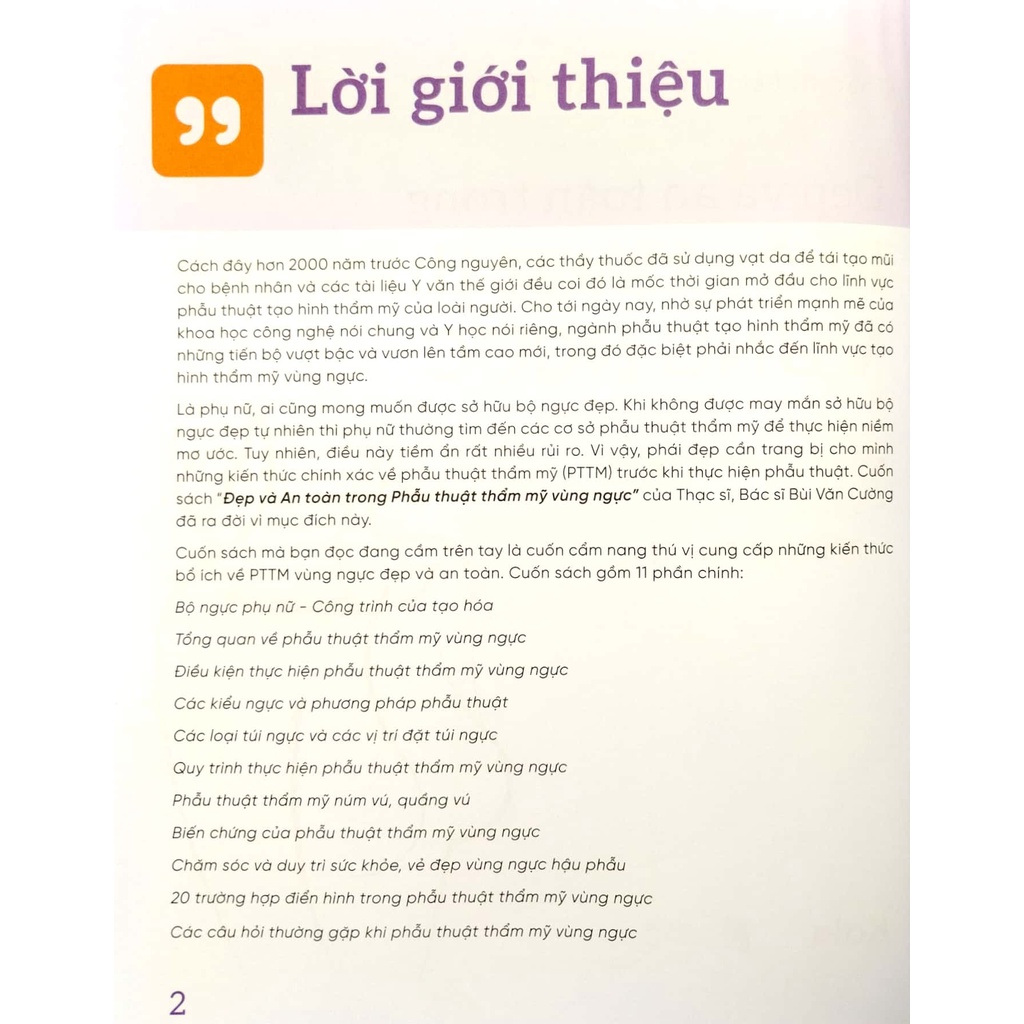 Lời giới thiệu

Cách đây hơn 2000 năm trước Công nguyên, các thầy thuốc đã sử dụng vạt da để tái tạo mũi cho bệnh nhân và các tài liệu Y văn thế giới đều coi đó là mốc thời gian mở đầu cho lĩnh vực phẫu thuật tạo hình thẩm mỹ của loài người. Cho tới ngày nay, nhờ sự phát triển mạnh mẽ của khoa học công nghệ nói chung và Y học nói riêng, ngành phẫu thuật tạo hình thẩm mỹ đã có những tiến bộ vượt bậc và vươn lên tầm cao mới, trong đó đặc biệt phải nhắc đến lĩnh vực tạo hình thẩm mỹ vùng ngực.

Là phụ nữ, ai cũng mong muốn được sở hữu bộ ngực đẹp. Khi không được may mắn sở hữu bộ ngực đẹp tự nhiên thì phụ nữ thường tìm đến các cơ sở phẫu thuật thẩm mỹ để thực hiện niềm mơ ước. Tuy nhiên, điều này tiềm ẩn rất nhiều rủi ro. Vì vậy, phái đẹp cần trang bị cho mình những kiến thức chính xác về phẫu thuật thẩm mỹ (PTTM) trước khi thực hiện phẫu thuật. Cuốn sách "Đẹp và An toàn trong Phẫu thuật thẩm mỹ vùng ngực" của Thạc sĩ, Bác sĩ Bùi Văn Cường đã ra đời vì mục đích này.

Cuốn sách mà bạn đọc đang cầm trên tay là cuốn cẩm nang thú vị cung cấp những kiến thức bổ ích về PTTM vùng ngực đẹp và an toàn. Cuốn sách gồm 11 phần chính:

Bộ ngực phụ nữ - Công trình của tạo hóa

Tổng quan về phẫu thuật thẩm mỹ vùng ngực

Điều kiện thực hiện phẫu thuật thẩm mỹ vùng ngực

Các kiểu ngực và phương pháp phẫu thuật

Các loại túi ngực và các vị trí đặt túi ngực

Quy trình thực hiện phẫu thuật thẩm mỹ vùng ngực

Phẫu thuật thẩm mỹ núm vú, quầng vú

Biến chứng của phẫu thuật thẩm mỹ vùng ngực

Chăm sóc và duy trì sức khỏe, vẻ đẹp vùng ngực hậu phẫu

20 trường hợp điển hình trong phẫu thuật thẩm mỹ vùng ngực

Các câu hỏi thường gặp khi phẫu thuật thẩm mỹ vùng ngực

2